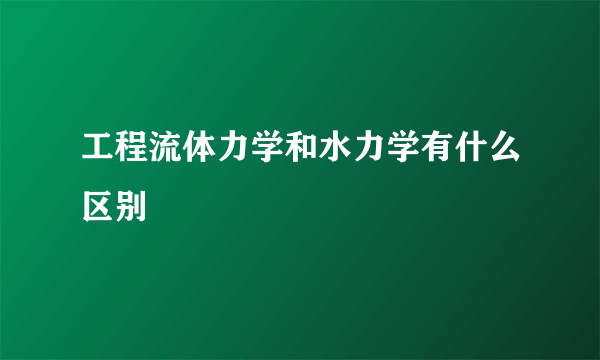 工程流体力学和水力学有什么区别